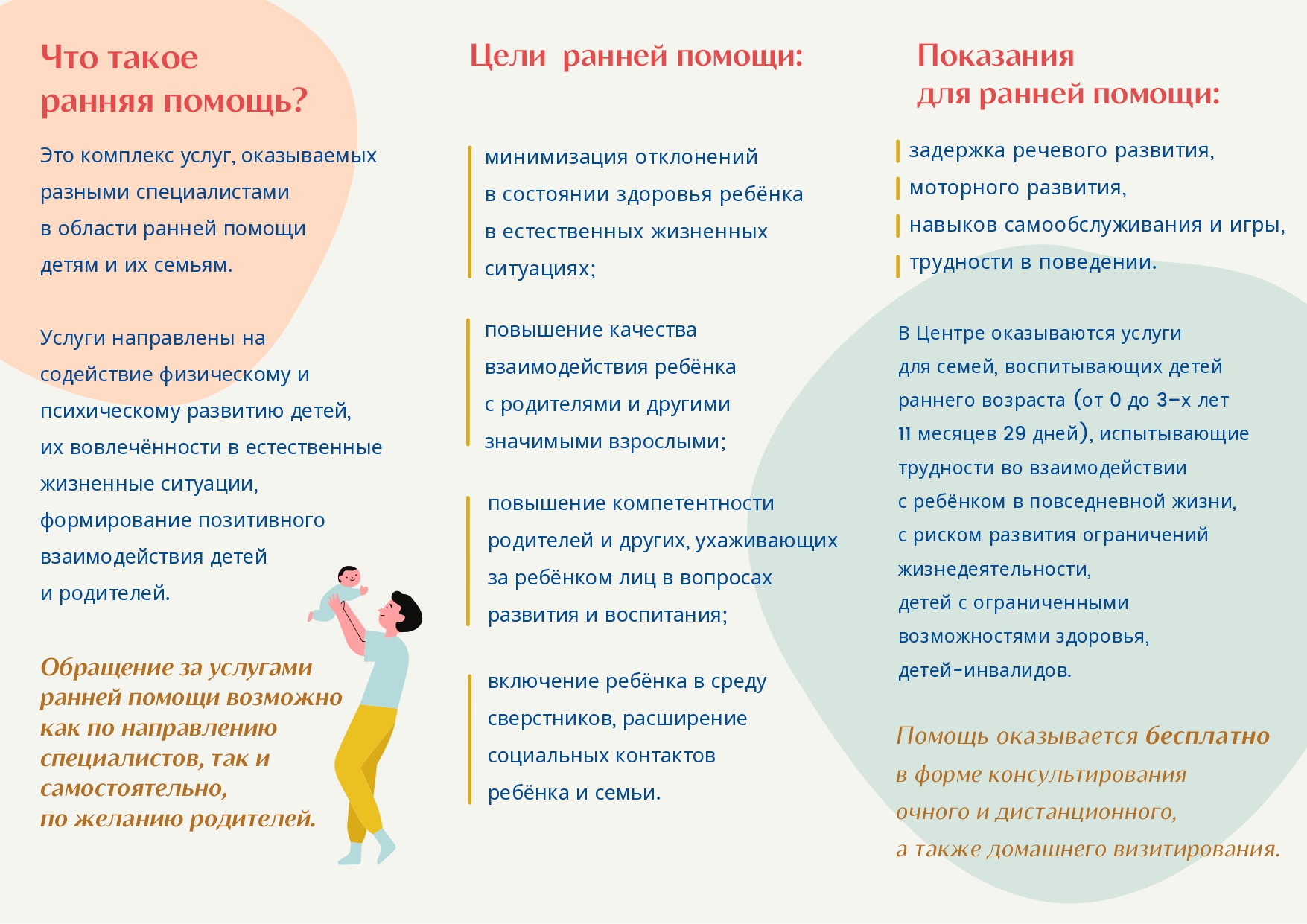 Что такое ранняя помощь?

Это комплекс услуг, оказываемых разными специалистами в области ранней помощи детям и их семьям.

Услуги направлены на содействие физическому и психическому развитию детей, их вовлечённости в естественные жизненные ситуации, формирование позитивного взаимодействия детей и родителей.

Обращение за услугами ранней помощи возможно как по направлению специалистов, так и самостоятельно, по желанию родителей.

Цели ранней помощи:

минимизация отклонений в состоянии здоровья ребёнка в естественных жизненных ситуациях;

повышение качества взаимодействия ребёнка с родителями и другими значимыми взрослыми;

повышение компетентности родителей и других, ухаживающих за ребёнком лиц в вопросах развития и воспитания;

включение ребёнка в среду сверстников, расширение социальных контактов ребёнка и семьи.

Показания для ранней помощи:

задержка речевого развития,
моторного развития,
навыков самообслуживания и игры,
трудности в поведении.

В Центре оказываются услуги для семей, воспитывающих детей раннего возраста (от 0 до 3-х лет 11 месяцев 29 дней), испытывающие трудности во взаимодействии с ребёнком в повседневной жизни, с риском развития ограничений жизнедеятельности, детей с ограниченными возможностями здоровья, детей-инвалидов.

Помощь оказывается бесплатно в форме консультирования очного и дистанционного, а также домашнего визитирования.